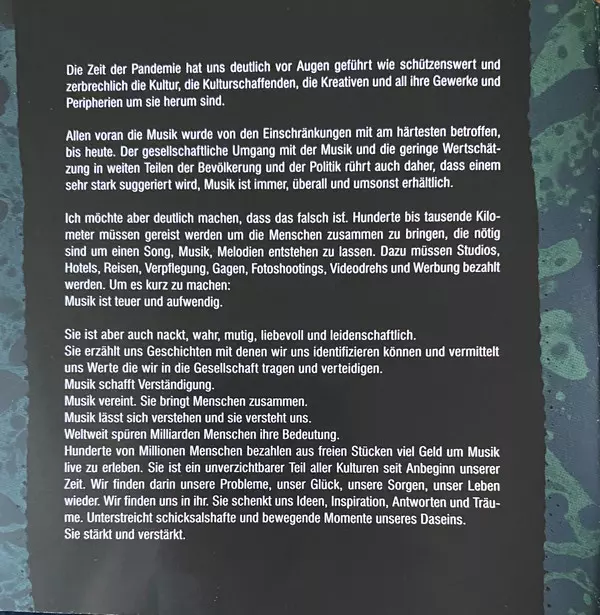 Die Zeit der Pandemie hat uns deutlich vor Augen geführt wie schützenswert und zerbrechlich die Kultur, die Kulturschaffenden, die Kreativen und all ihre Gewerke und Peripherien um sie herum sind.

Allen voran die Musik wurde von den Einschränkungen mit am härtesten betroffen, bis heute. Der gesellschaftliche Umgang mit der Musik und die geringe Wertschätzung in weiten Teilen der Bevölkerung und der Politik rührt auch daher, dass einem sehr stark suggeriert wird, Musik ist immer, überall und umsonst erhältlich.

Ich möchte aber deutlich machen, dass das falsch ist. Hunderte bis tausende Kilometer müssen gereist werden um die Menschen zusammen zu bringen, die nötig sind um einen Song, Musik, Melodien entstehen zu lassen. Dazu müssen Studios, Hotels, Reisen, Verpflegung, Gagen, Fotoshootings, Videodrehs und Werbung bezahlt werden. Um es kurz zu machen:
Musik ist teuer und aufwendig.

Sie ist aber auch nackt, wahr, mutig, liebevoll und leidenschaftlich.
Sie erzählt uns Geschichten mit denen wir uns identifizieren können und vermittelt uns Werte die wir in die Gesellschaft tragen und verteidigen.
Musik schafft Verständigung.
Musik vereint. Sie bringt Menschen zusammen.
Musik lässt sich verstehen und sie versteht uns.
Weltweit spüren Milliarden Menschen ihre Bedeutung.
Hunderte von Millionen Menschen bezahlen aus freien Stücken viel Geld um Musik live zu erleben. Sie ist ein unverzichtbarer Teil aller Kulturen seit Anbeginn unserer Zeit. Wir finden darin unsere Probleme, unser Glück, unsere Sorgen, unser Leben wieder. Wir finden uns in ihr. Sie schenkt uns Ideen, Inspiration, Antworten und Träume. Unterstreicht schicksalshafte und bewegende Momente unseres Daseins.
Sie stärkt und verstärkt.